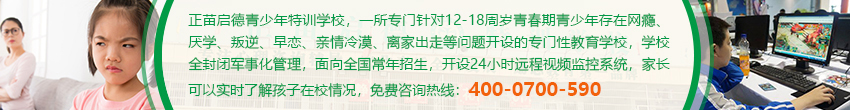 正苗启德青少年特训学校，一所专门针对12-18周岁青春期青少年存在网瘾、厌学、叛逆、早恋、亲情冷漠、离家出走等问题开设的专门性教育学校，学校全封闭军事化管理，面向全国常年招生，开设24小时远程视频监控系统，家长可以实时了解孩子在校情况，免费咨询热线：400-0700-590